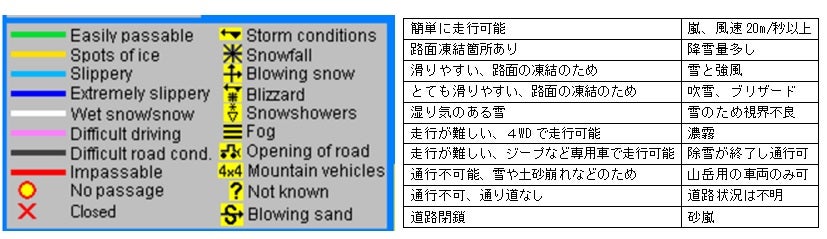 Easily passable
Spots of ice
Slippery
Extremely slippery
Wet snow/snow
Difficult driving
Difficult road cond.
Impassable
No passage
Closed

Storm conditions
Snowfall
Blowing snow
Blizzard
Snowshowers
Fog
Opening of road
4x4 Mountain vehicles
? Not known
Blowing sand

| 簡単に走行可能 | 嵐、風速 20m/秒以上 |
|---|---|
| 路面凍結箇所あり | 降雪量多し |
| 滑りやすい、路面の凍結のため | 雪と強風 |
| とても滑りやすい、路面の凍結のため | 吹雪、ブリザード |
| 湿り気のある雪 | 雪のため視界不良 |
| 走行が難しい、4WD で走行可能 | 濃霧 |
| 走行が難しい、ジープなど専用車で走行可能 | 除雪が終了し通行可 |
| 通行不可能、雪や土砂崩れなどのため | 山岳用の車両のみ可 |
| 通行不可、通り道なし | 道路状況は不明 |
| 道路閉鎖 | 砂嵐 |